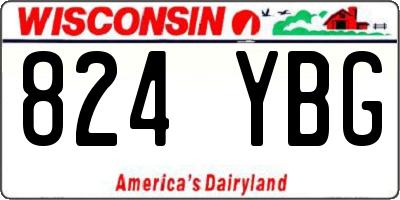 WISCONSIN

824 YBG

America's Dairyland